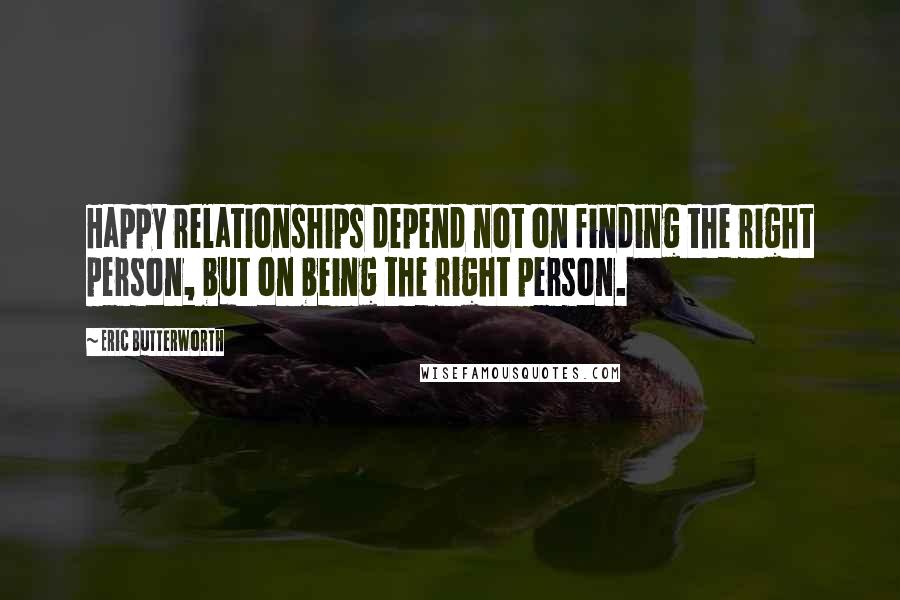 HAPPY RELATIONSHIPS DEPEND NOT ON FINDING THE RIGHT PERSON, BUT ON BEING THE RIGHT PERSON.

~ ERIC BUTTERWORTH

WISEFAMOUSQUOTES.COM